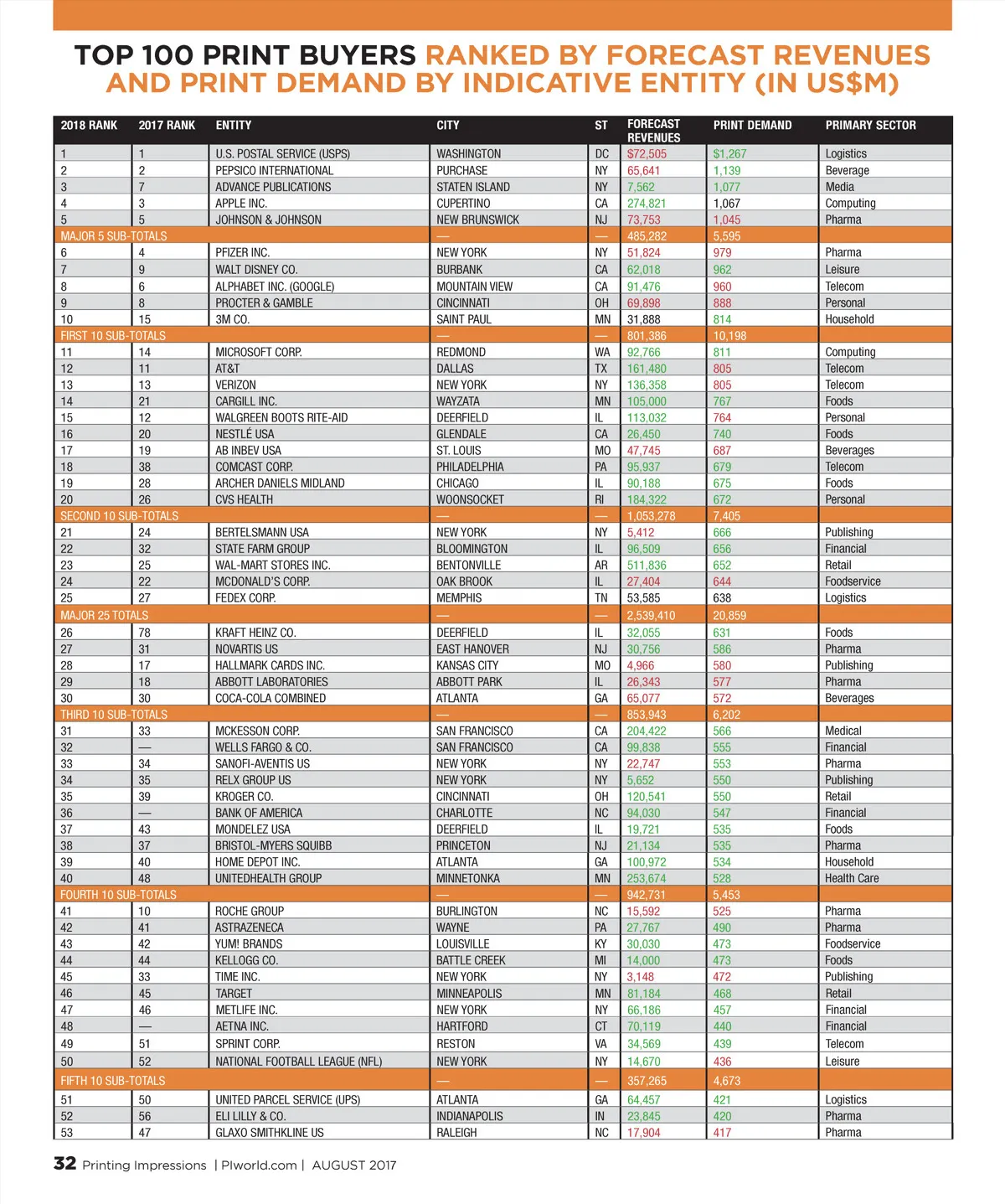 TOP 100 PRINT BUYERS RANKED BY FORECAST REVENUES AND PRINT DEMAND BY INDICATIVE ENTITY (IN US$M)

| 2018 RANK | 2017 RANK | ENTITY | CITY | ST | FORECAST REVENUES | PRINT DEMAND | PRIMARY SECTOR |
|---|---|---|---|---|---|---|---|
| 1 | 1 | U.S. POSTAL SERVICE (USPS) | WASHINGTON | DC | $72,505 | $1,267 | Logistics |
| 2 | 2 | PEPSICO INTERNATIONAL | PURCHASE | NY | 65,641 | 1,139 | Beverage |
| 3 | 7 | ADVANCE PUBLICATIONS | STATEN ISLAND | NY | 7,562 | 1,077 | Media |
| 4 | 3 | APPLE INC. | CUPERTINO | CA | 274,821 | 1,067 | Computing |
| 5 | 5 | JOHNSON & JOHNSON | NEW BRUNSWICK | NJ | 73,753 | 1,045 | Pharma |
| MAJOR 5 SUB-TOTALS | | | — | — | 485,282 | 5,595 | |
| 6 | 4 | PFIZER INC. | NEW YORK | NY | 51,824 | 979 | Pharma |
| 7 | 9 | WALT DISNEY CO. | BURBANK | CA | 62,018 | 962 | Leisure |
| 8 | 6 | ALPHABET INC. (GOOGLE) | MOUNTAIN VIEW | CA | 91,476 | 960 | Telecom |
| 9 | 8 | PROCTER & GAMBLE | CINCINNATI | OH | 69,898 | 888 | Personal |
| 10 | 15 | 3M CO. | SAINT PAUL | MN | 31,888 | 814 | Household |
| FIRST 10 SUB-TOTALS | | | — | — | 801,386 | 10,198 | |
| 11 | 14 | MICROSOFT CORP. | REDMOND | WA | 92,766 | 811 | Computing |
| 12 | 11 | AT&T | DALLAS | TX | 161,480 | 805 | Telecom |
| 13 | 13 | VERIZON | NEW YORK | NY | 136,358 | 805 | Telecom |
| 14 | 21 | CARGILL INC. | WAYZATA | MN | 105,000 | 767 | Foods |
| 15 | 12 | WALGREEN BOOTS RITE-AID | DEERFIELD | IL | 113,032 | 764 | Personal |
| 16 | 20 | NESTLÉ USA | GLENDALE | CA | 26,450 | 740 | Foods |
| 17 | 19 | AB INBEV USA | ST. LOUIS | MO | 47,745 | 687 | Beverages |
| 18 | 38 | COMCAST CORP. | PHILADELPHIA | PA | 95,937 | 679 | Telecom |
| 19 | 28 | ARCHER DANIELS MIDLAND | CHICAGO | IL | 90,188 | 675 | Foods |
| 20 | 26 | CVS HEALTH | WOONSOCKET | RI | 184,322 | 672 | Personal |
| SECOND 10 SUB-TOTALS | | | — | — | 1,053,278 | 7,405 | |
| 21 | 24 | BERTELSMANN USA | NEW YORK | NY | 5,412 | 666 | Publishing |
| 22 | 32 | STATE FARM GROUP | BLOOMINGTON | IL | 96,509 | 656 | Financial |
| 23 | 25 | WAL-MART STORES INC. | BENTONVILLE | AR | 511,836 | 652 | Retail |
| 24 | 22 | MCDONALD'S CORP. | OAK BROOK | IL | 27,404 | 644 | Foodservice |
| 25 | 27 | FEDEX CORP. | MEMPHIS | TN | 53,585 | 638 | Logistics |
| MAJOR 25 TOTALS | | | — | — | 2,539,410 | 20,859 | |
| 26 | 78 | KRAFT HEINZ CO. | DEERFIELD | IL | 32,055 | 631 | Foods |
| 27 | 31 | NOVARTIS US | EAST HANOVER | NJ | 30,756 | 586 | Pharma |
| 28 | 17 | HALLMARK CARDS INC. | KANSAS CITY | MO | 4,966 | 580 | Publishing |
| 29 | 18 | ABBOTT LABORATORIES | ABBOTT PARK | IL | 26,343 | 577 | Pharma |
| 30 | 30 | COCA-COLA COMBINED | ATLANTA | GA | 65,077 | 572 | Beverages |
| THIRD 10 SUB-TOTALS | | | — | — | 853,943 | 6,202 | |
| 31 | 33 | MCKESSON CORP. | SAN FRANCISCO | CA | 204,422 | 566 | Medical |
| 32 | — | WELLS FARGO & CO. | SAN FRANCISCO | CA | 99,838 | 555 | Financial |
| 33 | 34 | SANOFI-AVENTIS US | NEW YORK | NY | 22,747 | 553 | Pharma |
| 34 | 35 | RELX GROUP US | NEW YORK | NY | 5,652 | 550 | Publishing |
| 35 | 39 | KROGER CO. | CINCINNATI | OH | 120,541 | 550 | Retail |
| 36 | — | BANK OF AMERICA | CHARLOTTE | NC | 94,030 | 547 | Financial |
| 37 | 43 | MONDELEZ USA | DEERFIELD | IL | 19,721 | 535 | Foods |
| 38 | 37 | BRISTOL-MYERS SQUIBB | PRINCETON | NJ | 21,134 | 535 | Pharma |
| 39 | 40 | HOME DEPOT INC. | ATLANTA | GA | 100,972 | 534 | Household |
| 40 | 48 | UNITEDHEALTH GROUP | MINNETONKA | MN | 253,674 | 528 | Health Care |
| FOURTH 10 SUB-TOTALS | | | — | — | 942,731 | 5,453 | |
| 41 | 10 | ROCHE GROUP | BURLINGTON | NC | 15,592 | 525 | Pharma |
| 42 | 41 | ASTRAZENECA | WAYNE | PA | 27,767 | 490 | Pharma |
| 43 | 42 | YUM! BRANDS | LOUISVILLE | KY | 30,030 | 473 | Foodservice |
| 44 | 44 | KELLOGG CO. | BATTLE CREEK | MI | 14,000 | 473 | Foods |
| 45 | 33 | TIME INC. | NEW YORK | NY | 3,148 | 472 | Publishing |
| 46 | 45 | TARGET | MINNEAPOLIS | MN | 81,184 | 468 | Retail |
| 47 | 46 | METLIFE INC. | NEW YORK | NY | 66,186 | 457 | Financial |
| 48 | — | AETNA INC. | HARTFORD | CT | 70,119 | 440 | Financial |
| 49 | 51 | SPRINT CORP. | RESTON | VA | 34,569 | 439 | Telecom |
| 50 | 52 | NATIONAL FOOTBALL LEAGUE (NFL) | NEW YORK | NY | 14,670 | 436 | Leisure |
| FIFTH 10 SUB-TOTALS | | | — | — | 357,265 | 4,673 | |
| 51 | 50 | UNITED PARCEL SERVICE (UPS) | ATLANTA | GA | 64,457 | 421 | Logistics |
| 52 | 56 | ELI LILLY & CO. | INDIANAPOLIS | IN | 23,845 | 420 | Pharma |
| 53 | 47 | GLAXO SMITHKLINE US | RALEIGH | NC | 17,904 | 417 | Pharma |

32 Printing Impressions | PIworld.com | AUGUST 2017